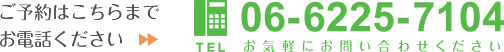 ご予約はこちらまで
お電話ください

TEL

06-6225-7104

お気軽にお問い合わせください